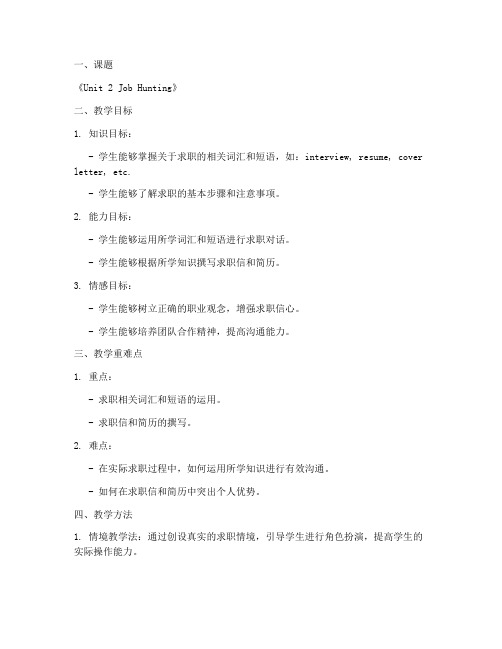 一、课题

《Unit 2 Job Hunting》

二、教学目标

1. 知识目标：

- 学生能够掌握关于求职的相关词汇和短语，如：interview, resume, cover letter, etc.

- 学生能够了解求职的基本步骤和注意事项。

2. 能力目标：

- 学生能够运用所学词汇和短语进行求职对话。

- 学生能够根据所学知识撰写求职信和简历。

3. 情感目标：

- 学生能够树立正确的职业观念，增强求职信心。

- 学生能够培养团队合作精神，提高沟通能力。

三、教学重难点

1. 重点：

- 求职相关词汇和短语的运用。

- 求职信和简历的撰写。

2. 难点：

- 在实际求职过程中，如何运用所学知识进行有效沟通。

- 如何在求职信和简历中突出个人优势。

四、教学方法

1. 情境教学法：通过创设真实的求职情境，引导学生进行角色扮演，提高学生的实际操作能力。